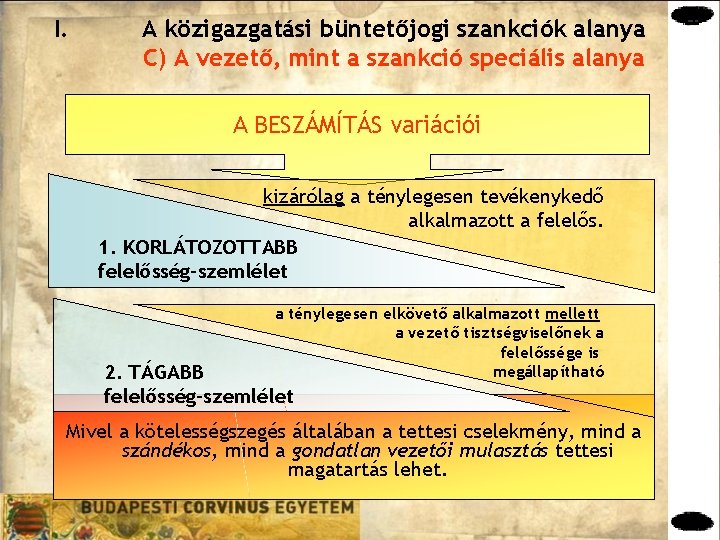 I. A közigazgatási büntetőjogi szankciók alanya
C) A vezető, mint a szankció speciális alanya

A BESZÁMÍTÁS variációi

kizárólag a ténylegesen tevékenykedő alkalmazott a felelős.

1. KORLÁTOZOTTABB felelősség-szemlélet

a ténylegesen elkövető alkalmazott mellett a vezető tisztségviselőnek a felelőssége is megállapítható

2. TÁGABB felelősség-szemlélet

Mivel a kötelességszegés általában a tettesi cselekmény, mind a szándékos, mind a gondatlan vezetői mulasztás tettesi magatartás lehet.

BUDAPESTI CORVINUS EGYETEM